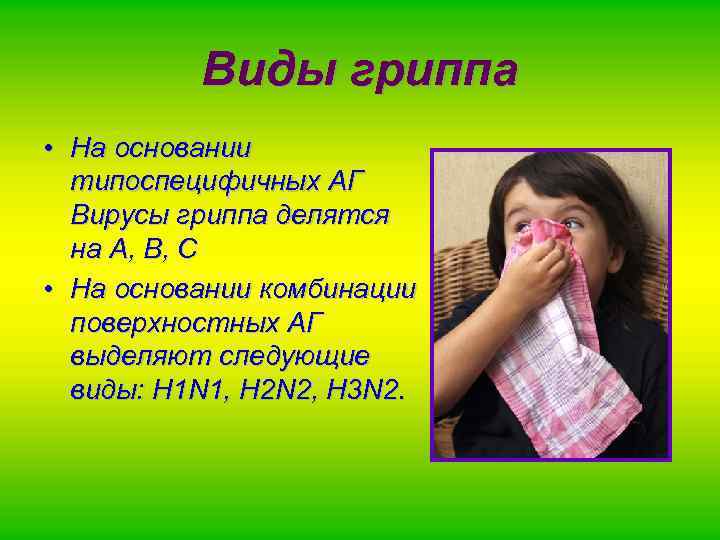 Виды гриппа

• На основании типоспецифичных АГ Вирусы гриппа делятся на А, В, С
• На основании комбинации поверхностных АГ выделяют следующие виды: H1N1, H2N2, H3N2.